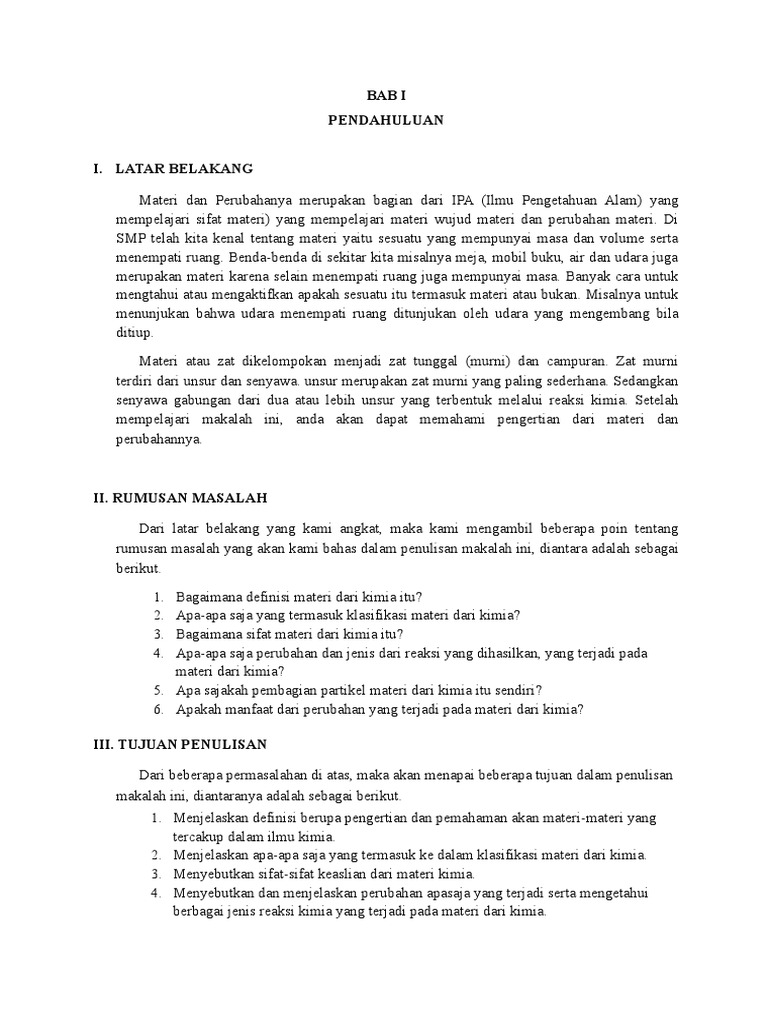 BAB I

PENDAHULUAN

I. LATAR BELAKANG

Materi dan Perubahanya merupakan bagian dari IPA (Ilmu Pengetahuan Alam) yang mempelajari sifat materi) yang mempelajari materi wujud materi dan perubahan materi. Di SMP telah kita kenal tentang materi yaitu sesuatu yang mempunyai masa dan volume serta menempati ruang. Benda-benda di sekitar kita misalnya meja, mobil buku, air dan udara juga merupakan materi karena selain menempati ruang juga mempunyai masa. Banyak cara untuk mengtahui atau mengaktifkan apakah sesuatu itu termasuk materi atau bukan. Misalnya untuk menunjukan bahwa udara menempati ruang ditunjukan oleh udara yang mengembang bila ditiup.

Materi atau zat dikelompokan menjadi zat tunggal (murni) dan campuran. Zat murni terdiri dari unsur dan senyawa. unsur merupakan zat murni yang paling sederhana. Sedangkan senyawa gabungan dari dua atau lebih unsur yang terbentuk melalui reaksi kimia. Setelah mempelajari makalah ini, anda akan dapat memahami pengertian dari materi dan perubahannya.

II. RUMUSAN MASALAH

Dari latar belakang yang kami angkat, maka kami mengambil beberapa poin tentang rumusan masalah yang akan kami bahas dalam penulisan makalah ini, diantara adalah sebagai berikut.

1. Bagaimana definisi materi dari kimia itu?
2. Apa-apa saja yang termasuk klasifikasi materi dari kimia?
3. Bagaimana sifat materi dari kimia itu?
4. Apa-apa saja perubahan dan jenis dari reaksi yang dihasilkan, yang terjadi pada materi dari kimia?
5. Apa sajakah pembagian partikel materi dari kimia itu sendiri?
6. Apakah manfaat dari perubahan yang terjadi pada materi dari kimia?

III. TUJUAN PENULISAN

Dari beberapa permasalahan di atas, maka akan menapai beberapa tujuan dalam penulisan makalah ini, diantaranya adalah sebagai berikut.

1. Menjelaskan definisi berupa pengertian dan pemahaman akan materi-materi yang tercakup dalam ilmu kimia.
2. Menjelaskan apa-apa saja yang termasuk ke dalam klasifikasi materi dari kimia.
3. Menyebutkan sifat-sifat keaslian dari materi kimia.
4. Menyebutkan dan menjelaskan perubahan apasaja yang terjadi serta mengetahui berbagai jenis reaksi kimia yang terjadi pada materi dari kimia.